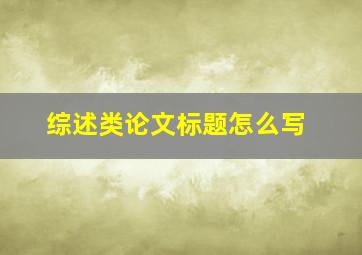 综述类论文标题怎么写